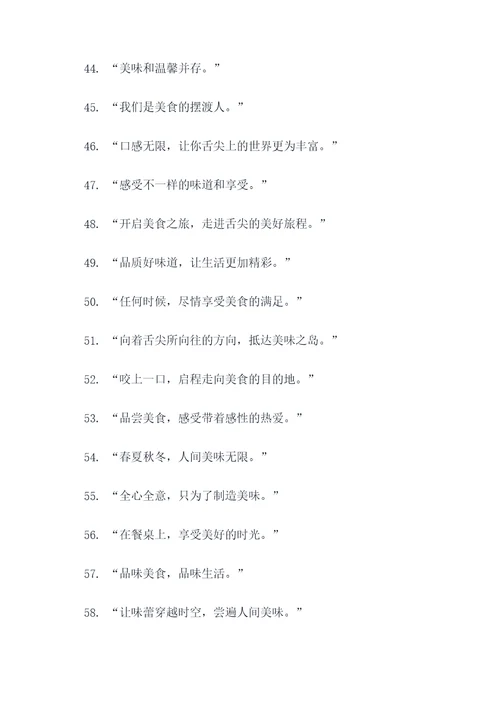 44. “美味和温馨并存。”

45. “我们是美食的摆渡人。”

46. “口感无限，让你舌尖上的世界更为丰富。”

47. “感受不一样的味道和享受。”

48. “开启美食之旅，走进舌尖的美好旅程。”

49. “品质好味道，让生活更加精彩。”

50. “任何时候，尽情享受美食的满足。”

51. “向着舌尖所向往的方向，抵达美味之岛。”

52. “咬上一口，启程走向美食的目的地。”

53. “品尝美食，感受带着感性的热爱。”

54. “春夏秋冬，人间美味无限。”

55. “全心全意，只为了制造美味。”

56. “在餐桌上，享受美好的时光。”

57. “品味美食，品味生活。”

58. “让味蕾穿越时空，尝遍人间美味。”